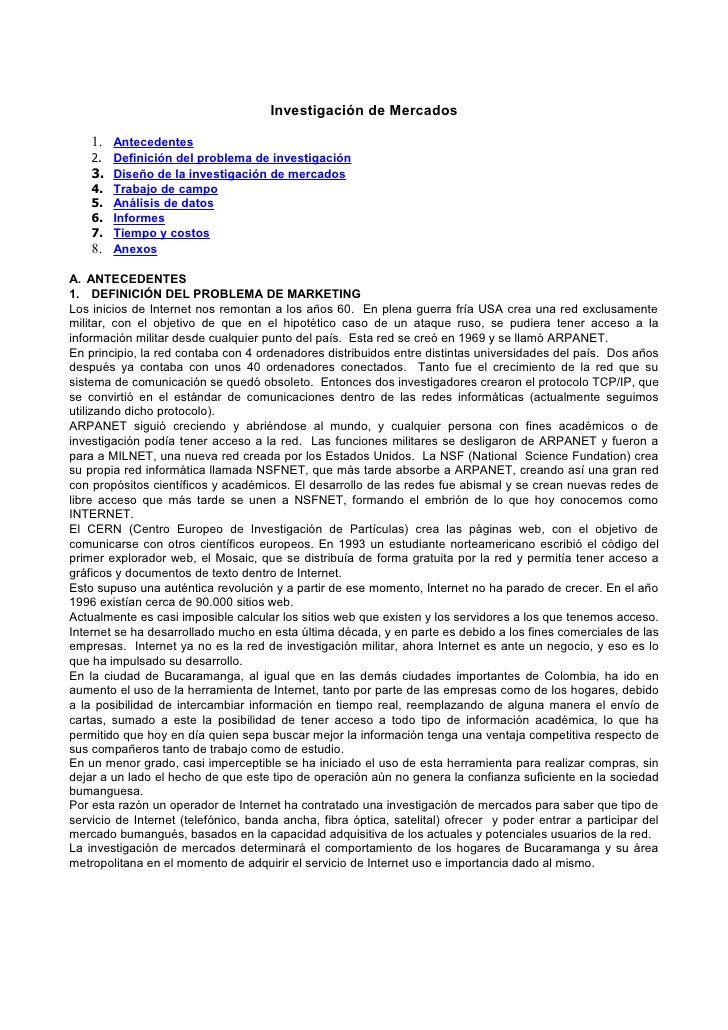 Investigación de Mercados

1. Antecedentes
2. Definición del problema de investigación
3. Diseño de la investigación de mercados
4. Trabajo de campo
5. Análisis de datos
6. Informes
7. Tiempo y costos
8. Anexos

A. ANTECEDENTES
1. DEFINICIÓN DEL PROBLEMA DE MARKETING
Los inicios de Internet nos remontan a los años 60. En plena guerra fría USA crea una red exclusamente militar, con el objetivo de que en el hipotético caso de un ataque ruso, se pudiera tener acceso a la información militar desde cualquier punto del país. Esta red se creó en 1969 y se llamó ARPANET.
En principio, la red contaba con 4 ordenadores distribuidos entre distintas universidades del país. Dos años después ya contaba con unos 40 ordenadores conectados. Tanto fue el crecimiento de la red que su sistema de comunicación se quedó obsoleto. Entonces dos investigadores crearon el protocolo TCP/IP, que se convirtió en el estándar de comunicaciones dentro de las redes informáticas (actualmente seguimos utilizando dicho protocolo).
ARPANET siguió creciendo y abriéndose al mundo, y cualquier persona con fines académicos o de investigación podía tener acceso a la red. Las funciones militares se desligaron de ARPANET y fueron a para a MILNET, una nueva red creada por los Estados Unidos. La NSF (National Science Fundation) crea su propia red informática llamada NSFNET, que más tarde absorbe a ARPANET, creando así una gran red con propósitos científicos y académicos. El desarrollo de las redes fue abismal y se crean nuevas redes de libre acceso que más tarde se unen a NSFNET, formando el embrión de lo que hoy conocemos como INTERNET.
El CERN (Centro Europeo de Investigación de Partículas) crea las páginas web, con el objetivo de comunicarse con otros científicos europeos. En 1993 un estudiante norteamericano escribió el código del primer explorador web, el Mosaic, que se distribuía de forma gratuita por la red y permitía tener acceso a gráficos y documentos de texto dentro de Internet.
Esto supuso una auténtica revolución y a partir de ese momento, Internet no ha parado de crecer. En el año 1996 existían cerca de 90.000 sitios web.
Actualmente es casi imposible calcular los sitios web que existen y los servidores a los que tenemos acceso. Internet se ha desarrollado mucho en esta última década, y en parte es debido a los fines comerciales de las empresas. Internet ya no es la red de investigación militar, ahora Internet es ante un negocio, y eso es lo que ha impulsado su desarrollo.
En la ciudad de Bucaramanga, al igual que en las demás ciudades importantes de Colombia, ha ido en aumento el uso de la herramienta de Internet, tanto por parte de las empresas como de los hogares, debido a la posibilidad de intercambiar información en tiempo real, reemplazando de alguna manera el envío de cartas, sumado a este la posibilidad de tener acceso a todo tipo de información académica, lo que ha permitido que hoy en día quien sepa buscar mejor la información tenga una ventaja competitiva respecto de sus compañeros tanto de trabajo como de estudio.
En un menor grado, casi imperceptible se ha iniciado el uso de esta herramienta para realizar compras, sin dejar a un lado el hecho de que este tipo de operación aún no genera la confianza suficiente en la sociedad bumanguesa.
Por esta razón un operador de Internet ha contratado una investigación de mercados para saber que tipo de servicio de Internet (telefónico, banda ancha, fibra óptica, satelital) ofrecer y poder entrar a participar del mercado bumangués, basados en la capacidad adquisitiva de los actuales y potenciales usuarios de la red.
La investigación de mercados determinará el comportamiento de los hogares de Bucaramanga y su área metropolitana en el momento de adquirir el servicio de Internet uso e importancia dado al mismo.